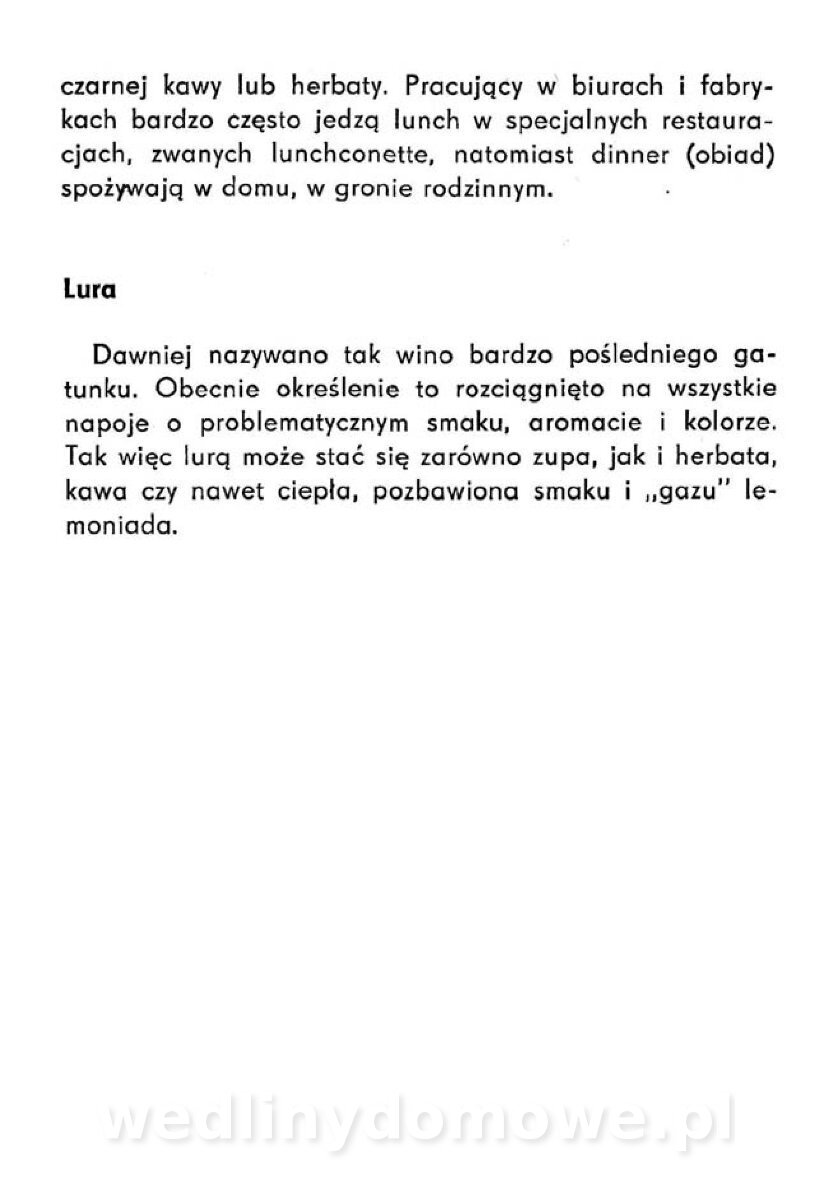 czarnej kawy lub herbaty. Pracujący w biurach i fabrykach bardzo często jedzą lunch w specjalnych restauracjach, zwanych lunchconette, natomiast dinner (obiad) spożywają w domu, w gronie rodzinnym.

Lura

Dawniej nazywano tak wino bardzo pośledniego gatunku. Obecnie określenie to rozciągnięto na wszystkie napoje o problematycznym smaku, aromacie i kolorze. Tak więc lurą może stać się zarówno zupa, jak i herbata, kawa czy nawet ciepła, pozbawiona smaku i „gazu" lemoniada.

wedlinydomowe.pl